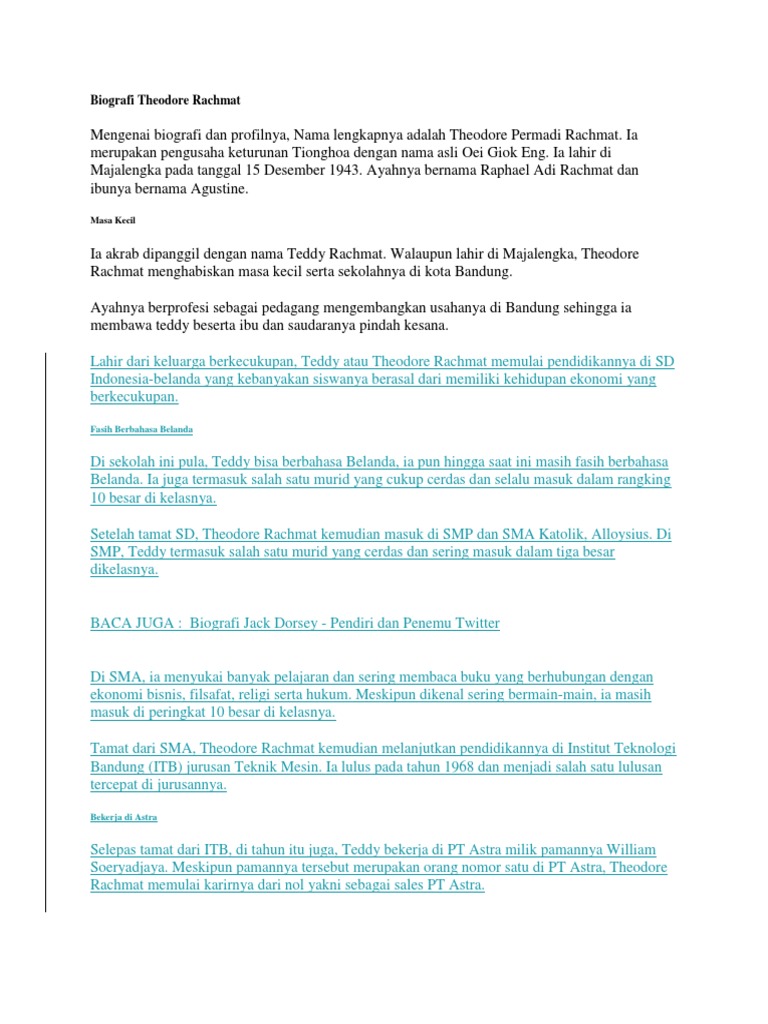 Biografi Theodore Rachmat

Mengenai biografi dan profilnya, Nama lengkapnya adalah Theodore Permadi Rachmat. Ia merupakan pengusaha keturunan Tionghoa dengan nama asli Oei Giok Eng. Ia lahir di Majalengka pada tanggal 15 Desember 1943. Ayahnya bernama Raphael Adi Rachmat dan ibunya bernama Agustine.

Masa Kecil

Ia akrab dipanggil dengan nama Teddy Rachmat. Walaupun lahir di Majalengka, Theodore Rachmat menghabiskan masa kecil serta sekolahnya di kota Bandung.

Ayahnya berprofesi sebagai pedagang mengembangkan usahanya di Bandung sehingga ia membawa teddy beserta ibu dan saudaranya pindah kesana.

Lahir dari keluarga berkecukupan, Teddy atau Theodore Rachmat memulai pendidikannya di SD Indonesia-belanda yang kebanyakan siswanya berasal dari memiliki kehidupan ekonomi yang berkecukupan.

Fasih Berbahasa Belanda

Di sekolah ini pula, Teddy bisa berbahasa Belanda, ia pun hingga saat ini masih fasih berbahasa Belanda. Ia juga termasuk salah satu murid yang cukup cerdas dan selalu masuk dalam rangking 10 besar di kelasnya.

Setelah tamat SD, Theodore Rachmat kemudian masuk di SMP dan SMA Katolik, Alloysius. Di SMP, Teddy termasuk salah satu murid yang cerdas dan sering masuk dalam tiga besar dikelasnya.

BACA JUGA : Biografi Jack Dorsey - Pendiri dan Penemu Twitter

Di SMA, ia menyukai banyak pelajaran dan sering membaca buku yang berhubungan dengan ekonomi bisnis, filsafat, religi serta hukum. Meskipun dikenal sering bermain-main, ia masih masuk di peringkat 10 besar di kelasnya.

Tamat dari SMA, Theodore Rachmat kemudian melanjutkan pendidikannya di Institut Teknologi Bandung (ITB) jurusan Teknik Mesin. Ia lulus pada tahun 1968 dan menjadi salah satu lulusan tercepat di jurusannya.

Bekerja di Astra

Selepas tamat dari ITB, di tahun itu juga, Teddy bekerja di PT Astra milik pamannya William Soeryadjaya. Meskipun pamannya tersebut merupakan orang nomor satu di PT Astra, Theodore Rachmat memulai karirnya dari nol yakni sebagai sales PT Astra.